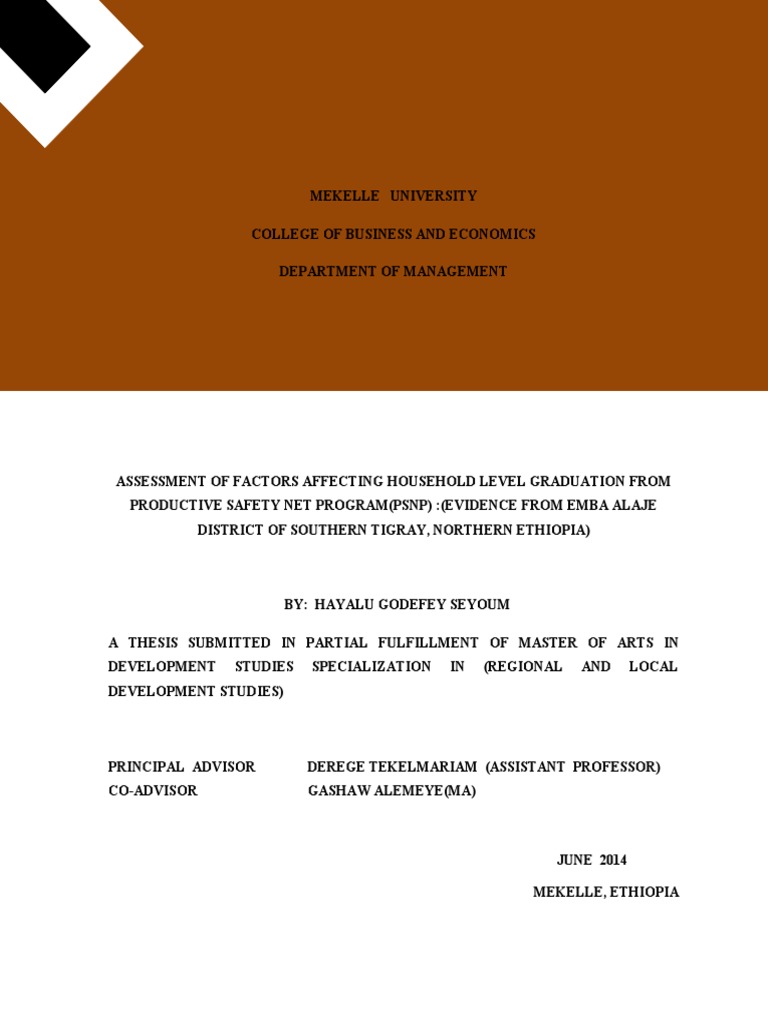 MEKELLE UNIVERSITY

COLLEGE OF BUSINESS AND ECONOMICS

DEPARTMENT OF MANAGEMENT

ASSESSMENT OF FACTORS AFFECTING HOUSEHOLD LEVEL GRADUATION FROM PRODUCTIVE SAFETY NET PROGRAM(PSNP) :(EVIDENCE FROM EMBA ALAJE DISTRICT OF SOUTHERN TIGRAY, NORTHERN ETHIOPIA)

BY: HAYALU GODEFEY SEYOUM

A THESIS SUBMITTED IN PARTIAL FULFILLMENT OF MASTER OF ARTS IN DEVELOPMENT STUDIES SPECIALIZATION IN (REGIONAL AND LOCAL DEVELOPMENT STUDIES)

PRINCIPAL ADVISOR DEREGE TEKELMARIAM (ASSISTANT PROFESSOR)
CO-ADVISOR GASHAW ALEMEYE(MA)

JUNE 2014

MEKELLE, ETHIOPIA